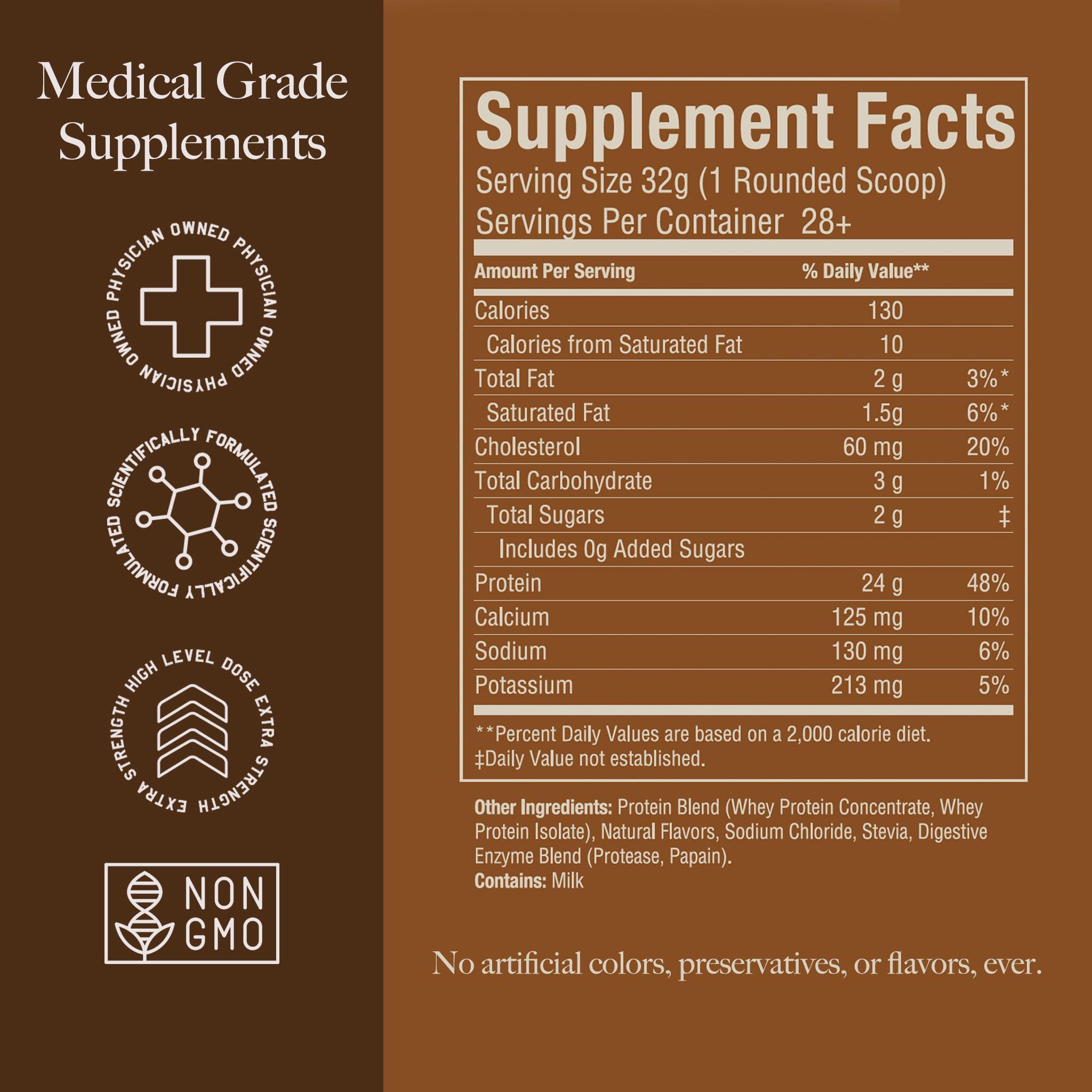 Medical Grade Supplements

PHYSICIAN OWNED PHYSICIAN OWNED PHYSICIAN OWNED

SCIENTIFICALLY FORMULATED SCIENTIFICALLY FORMULATED

HIGH LEVEL DOSE EXTRA STRENGTH EXTRA STRENGTH

NON GMO

Supplement Facts
Serving Size 32g (1 Rounded Scoop)
Servings Per Container 28+

| Amount Per Serving | | % Daily Value** |
|---|---|---|
| Calories | 130 | |
| Calories from Saturated Fat | 10 | |
| Total Fat | 2 g | 3%* |
| Saturated Fat | 1.5g | 6%* |
| Cholesterol | 60 mg | 20% |
| Total Carbohydrate | 3 g | 1% |
| Total Sugars | 2 g | ‡ |
| Includes 0g Added Sugars | | |
| Protein | 24 g | 48% |
| Calcium | 125 mg | 10% |
| Sodium | 130 mg | 6% |
| Potassium | 213 mg | 5% |

**Percent Daily Values are based on a 2,000 calorie diet.
‡Daily Value not established.

Other Ingredients: Protein Blend (Whey Protein Concentrate, Whey Protein Isolate), Natural Flavors, Sodium Chloride, Stevia, Digestive Enzyme Blend (Protease, Papain).
Contains: Milk

No artificial colors, preservatives, or flavors, ever.